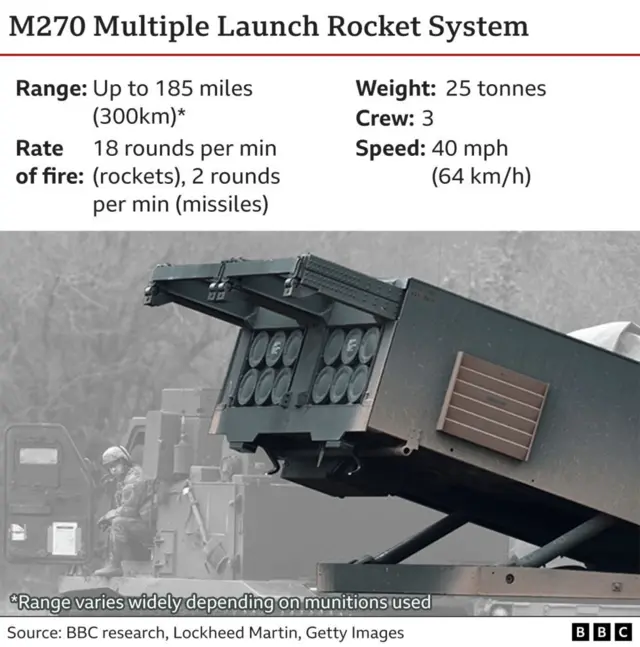 M270 Multiple Launch Rocket System

Range: Up to 185 miles (300km)*

Rate of fire: 18 rounds per min (rockets), 2 rounds per min (missiles)

Weight: 25 tonnes

Crew: 3

Speed: 40 mph (64 km/h)

*Range varies widely depending on munitions used

Source: BBC research, Lockheed Martin, Getty Images

BBC